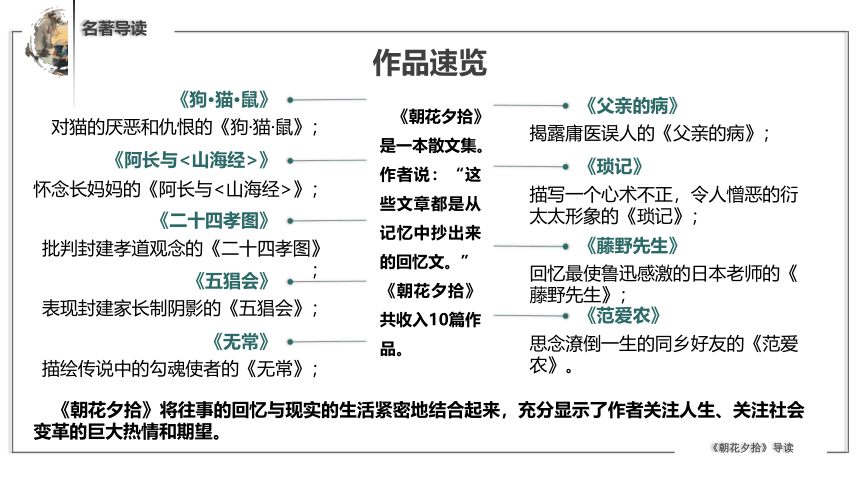 名著导读

作品速览

《狗·猫·鼠》
对猫的厌恶和仇恨的《狗·猫·鼠》；

《阿长与<山海经>》
怀念长妈妈的《阿长与<山海经>》；

《二十四孝图》
批判封建孝道观念的《二十四孝图》；

《五猖会》
表现封建家长制阴影的《五猖会》；

《无常》
描绘传说中的勾魂使者的《无常》；

《朝花夕拾》是一本散文集。作者说：“这些文章都是从记忆中抄出来的回忆文。”《朝花夕拾》共收入10篇作品。

《父亲的病》
揭露庸医误人的《父亲的病》；

《琐记》
描写一个心术不正，令人憎恶的衍太太形象的《琐记》；

《藤野先生》
回忆最使鲁迅感激的日本老师的《藤野先生》；

《范爱农》
思念潦倒一生的同乡好友的《范爱农》。

《朝花夕拾》将往事的回忆与现实的生活紧密地结合起来，充分显示了作者关注人生、关注社会变革的巨大热情和期望。

《朝花夕拾》导读